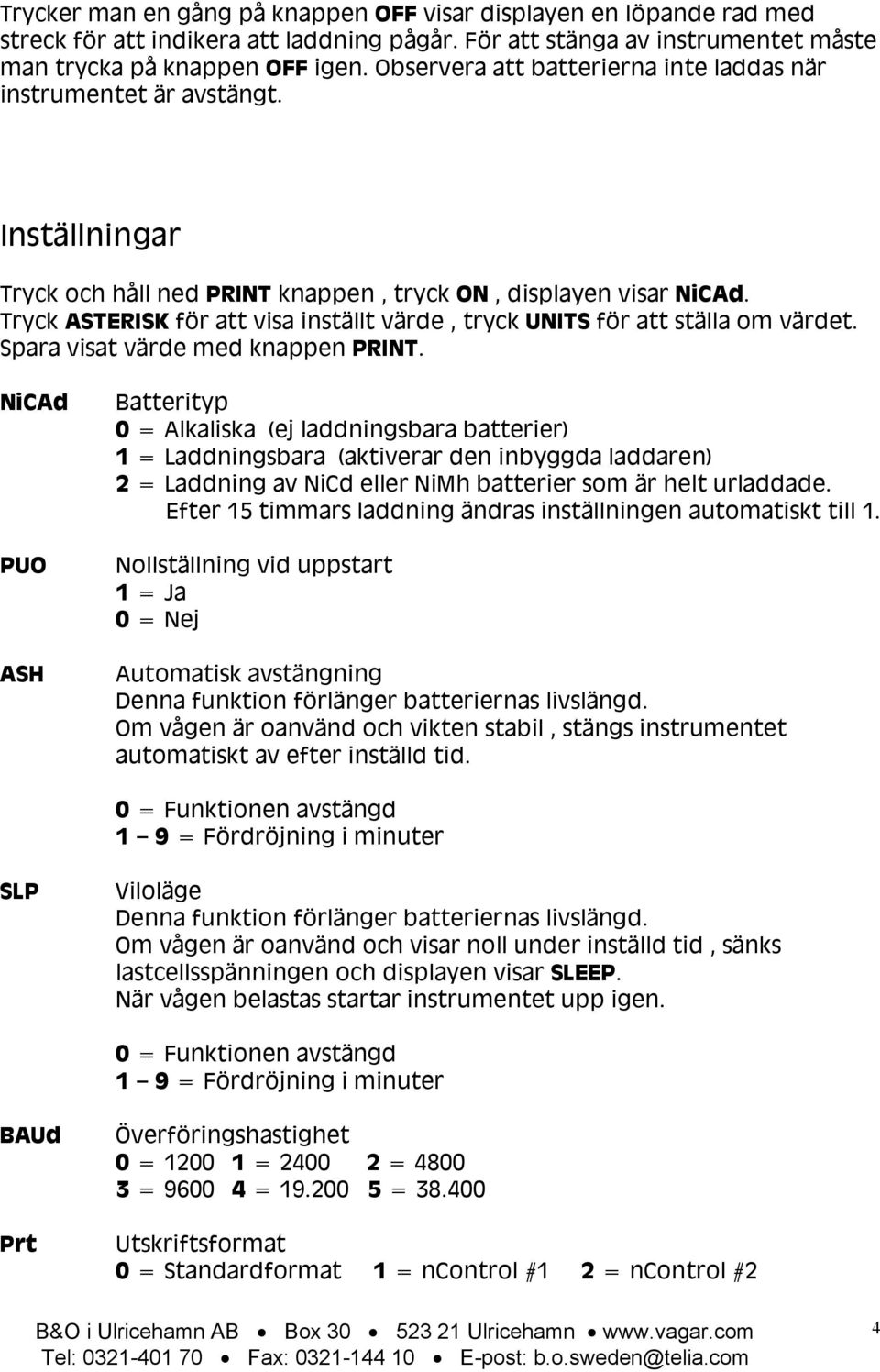 Trycker man en gång på knappen OFF visar displayen en löpande rad med streck för att indikera att laddning pågår. För att stänga av instrumentet måste man trycka på knappen OFF igen. Observera att batterierna inte laddas när instrumentet är avstängt.

Inställningar

Tryck och håll ned PRINT knappen , tryck ON , displayen visar NiCAd. Tryck ASTERISK för att visa inställt värde , tryck UNITS för att ställa om värdet. Spara visat värde med knappen PRINT.

NiCAd

Batterityp
0 = Alkaliska (ej laddningsbara batterier)
1 = Laddningsbara (aktiverar den inbyggda laddaren)
2 = Laddning av NiCd eller NiMh batterier som är helt urladdade. Efter 15 timmars laddning ändras inställningen automatiskt till 1.

PUO

Nollställning vid uppstart
1 = Ja
0 = Nej

ASH

Automatisk avstängning
Denna funktion förlänger batteriernas livslängd.
Om vågen är oanvänd och vikten stabil , stängs instrumentet automatiskt av efter inställd tid.

0 = Funktionen avstängd
1 – 9 = Fördröjning i minuter

SLP

Viloläge
Denna funktion förlänger batteriernas livslängd.
Om vågen är oanvänd och visar noll under inställd tid , sänks lastcellsspänningen och displayen visar SLEEP.
När vågen belastas startar instrumentet upp igen.

0 = Funktionen avstängd
1 – 9 = Fördröjning i minuter

BAUd

Överföringshastighet
0 = 1200 1 = 2400 2 = 4800
3 = 9600 4 = 19.200 5 = 38.400

Prt

Utskriftsformat
0 = Standardformat 1 = nControl #1 2 = nControl #2

B&O i Ulricehamn AB • Box 30 • 523 21 Ulricehamn • www.vagar.com
Tel: 0321-401 70 • Fax: 0321-144 10 • E-post: b.o.sweden@telia.com

4